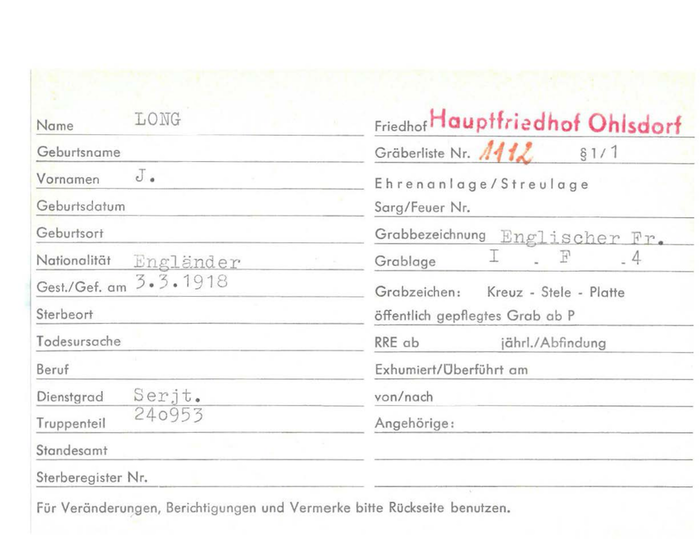 Name LONG

Geburtsname

Vornamen J.

Geburtsdatum

Geburtsort

Nationalität Engländer

Gest./Gef. am 3.3.1918

Sterbeort

Todesursache

Beruf

Dienstgrad Serjt.

Truppenteil 240953

Standesamt

Sterberegister Nr.

Friedhof Hauptfriedhof Ohlsdorf

Gräberliste Nr. 1112 §1/1

Ehrenanlage/Streulage

Sarg/Feuer Nr.

Grabbezeichnung Englischer Fr.

Grablage I . F . 4

Grabzeichen: Kreuz - Stele - Platte

öffentlich gepflegtes Grab ab P

RRE ab jährl./Abfindung

Exhumiert/Überführt am

von/nach

Angehörige:

Für Veränderungen, Berichtigungen und Vermerke bitte Rückseite benutzen.